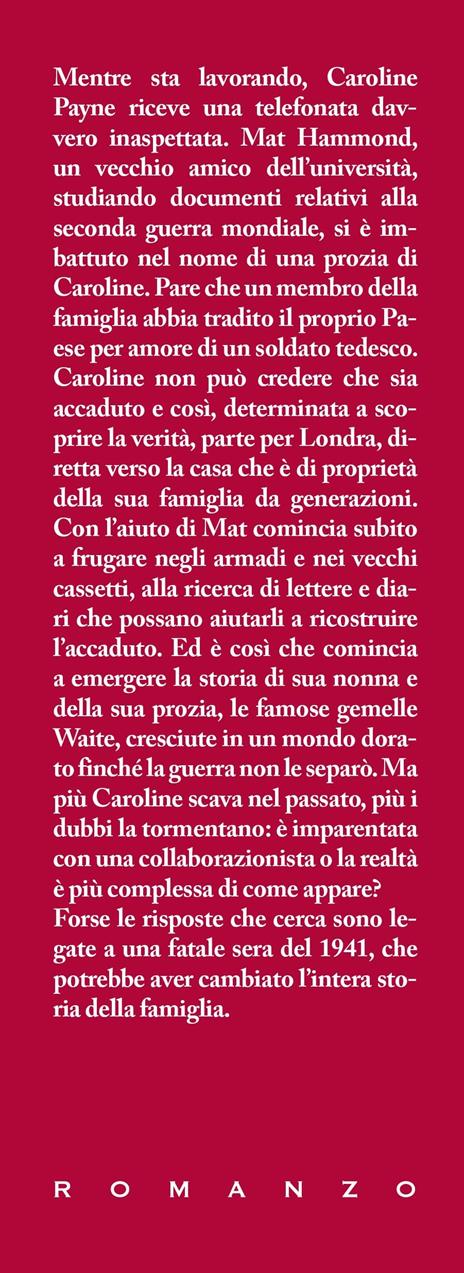 Mentre sta lavorando, Caroline Payne riceve una telefonata davvero inaspettata. Mat Hammond, un vecchio amico dell'università, studiando documenti relativi alla seconda guerra mondiale, si è imbattuto nel nome di una prozia di Caroline. Pare che un membro della famiglia abbia tradito il proprio Paese per amore di un soldato tedesco. Caroline non può credere che sia accaduto e così, determinata a scoprire la verità, parte per Londra, diretta verso la casa che è di proprietà della sua famiglia da generazioni. Con l'aiuto di Mat comincia subito a frugare negli armadi e nei vecchi cassetti, alla ricerca di lettere e diari che possano aiutarli a ricostruire l'accaduto. Ed è così che comincia a emergere la storia di sua nonna e della sua prozia, le famose gemelle Waite, cresciute in un mondo dorato finché la guerra non le separò. Ma più Caroline scava nel passato, più i dubbi la tormentano: è imparentata con una collaborazionista o la realtà è più complessa di come appare? Forse le risposte che cerca sono legate a una fatale sera del 1941, che potrebbe aver cambiato l'intera storia della famiglia.

ROMANZO